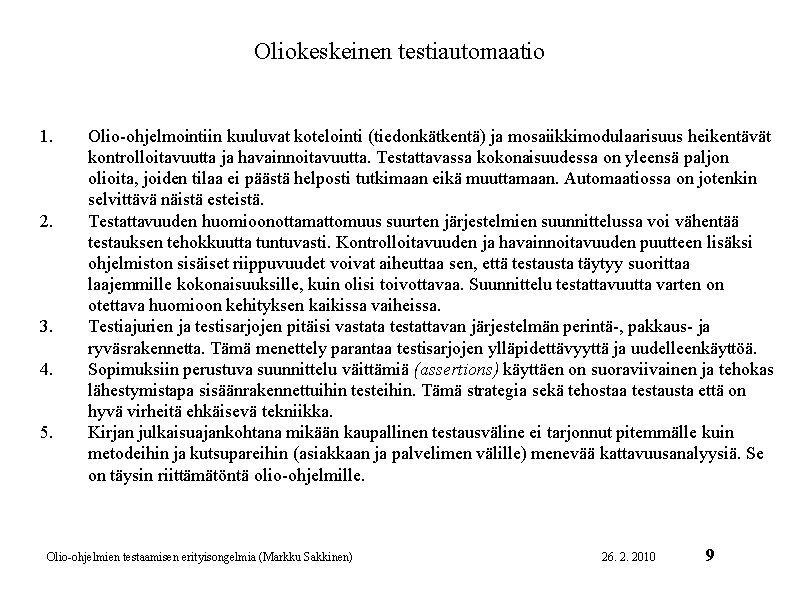 Oliokeskeinen testiautomaatio

1. Olio-ohjelmointiin kuuluvat kotelointi (tiedonkätkentä) ja mosaiikkimodulaarisuus heikentävät kontrolloitavuutta ja havainnoitavuutta. Testattavassa kokonaisuudessa on yleensä paljon olioita, joiden tilaa ei päästä helposti tutkimaan eikä muuttamaan. Automaatiossa on jotenkin selvittävä näistä esteistä.

2. Testattavuuden huomioonottamattomuus suurten järjestelmien suunnittelussa voi vähentää testauksen tehokkuutta tuntuvasti. Kontrolloitavuuden ja havainnoitavuuden puutteen lisäksi ohjelmiston sisäiset riippuvuudet voivat aiheuttaa sen, että testausta täytyy suorittaa laajemmille kokonaisuuksille, kuin olisi toivottavaa. Suunnittelu testattavuutta varten on otettava huomioon kehityksen kaikissa vaiheissa.

3. Testiajurien ja testisarjojen pitäisi vastata testattavan järjestelmän perintä-, pakkaus- ja ryväsrakennetta. Tämä menettely parantaa testisarjojen ylläpidettävyyttä ja uudelleenkäyttöä.

4. Sopimuksiin perustuva suunnittelu väittämiä (assertions) käyttäen on suoraviivainen ja tehokas lähestymistapa sisäänrakennettuihin testeihin. Tämä strategia sekä tehostaa testausta että on hyvä virheitä ehkäisevä tekniikka.

5. Kirjan julkaisuajankohtana mikään kaupallinen testausväline ei tarjonnut pitemmälle kuin metodeihin ja kutsupareihin (asiakkaan ja palvelimen välille) menevää kattavuusanalyysiä. Se on täysin riittämätöntä olio-ohjelmille.

Olio-ohjelmien testaamisen erityisongelmia (Markku Sakkinen) 26. 2. 2010 9